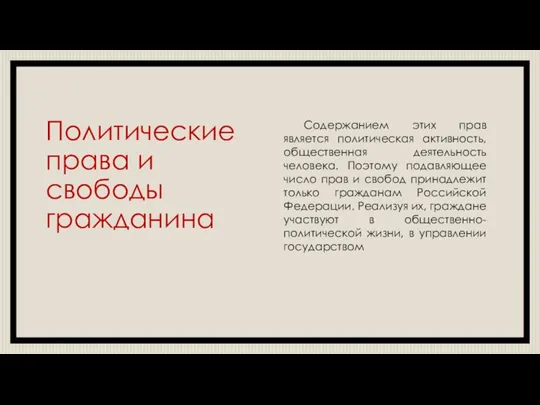 Политические права и свободы гражданина

Содержанием этих прав является политическая активность, общественная деятельность человека. Поэтому подавляющее число прав и свобод принадлежит только гражданам Российской Федерации. Реализуя их, граждане участвуют в общественно-политической жизни, в управлении государством